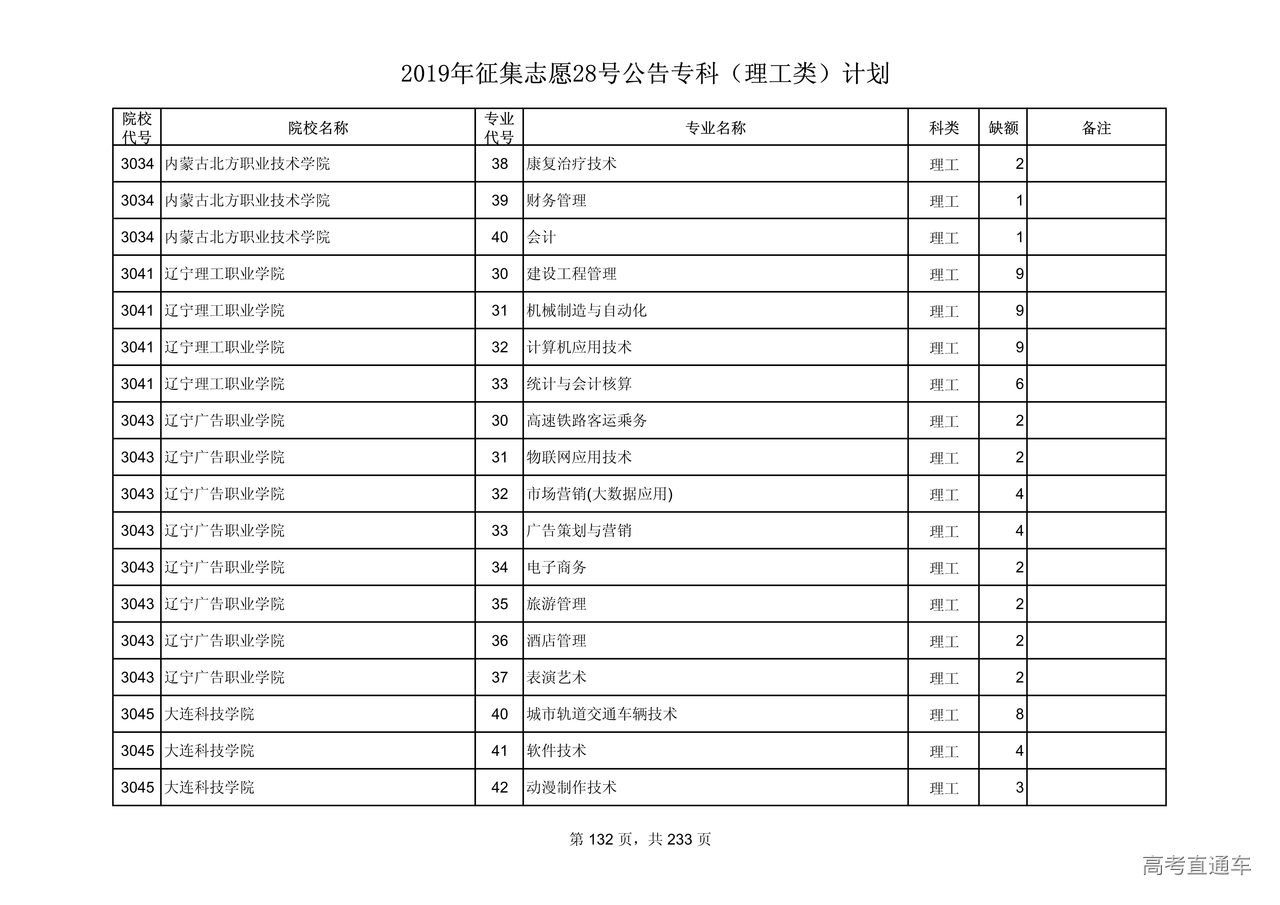 2019年征集志愿28号公告专科（理工类）计划

| 院校代号 | 院校名称 | 专业代号 | 专业名称 | 科类 | 缺额 | 备注 |
|---|---|---|---|---|---|---|
| 3034 | 内蒙古北方职业技术学院 | 38 | 康复治疗技术 | 理工 | 2 | |
| 3034 | 内蒙古北方职业技术学院 | 39 | 财务管理 | 理工 | 1 | |
| 3034 | 内蒙古北方职业技术学院 | 40 | 会计 | 理工 | 1 | |
| 3041 | 辽宁理工职业学院 | 30 | 建设工程管理 | 理工 | 9 | |
| 3041 | 辽宁理工职业学院 | 31 | 机械制造与自动化 | 理工 | 9 | |
| 3041 | 辽宁理工职业学院 | 32 | 计算机应用技术 | 理工 | 9 | |
| 3041 | 辽宁理工职业学院 | 33 | 统计与会计核算 | 理工 | 6 | |
| 3043 | 辽宁广告职业学院 | 30 | 高速铁路客运乘务 | 理工 | 2 | |
| 3043 | 辽宁广告职业学院 | 31 | 物联网应用技术 | 理工 | 2 | |
| 3043 | 辽宁广告职业学院 | 32 | 市场营销(大数据应用) | 理工 | 4 | |
| 3043 | 辽宁广告职业学院 | 33 | 广告策划与营销 | 理工 | 4 | |
| 3043 | 辽宁广告职业学院 | 34 | 电子商务 | 理工 | 2 | |
| 3043 | 辽宁广告职业学院 | 35 | 旅游管理 | 理工 | 2 | |
| 3043 | 辽宁广告职业学院 | 36 | 酒店管理 | 理工 | 2 | |
| 3043 | 辽宁广告职业学院 | 37 | 表演艺术 | 理工 | 2 | |
| 3045 | 大连科技学院 | 40 | 城市轨道交通车辆技术 | 理工 | 8 | |
| 3045 | 大连科技学院 | 41 | 软件技术 | 理工 | 4 | |
| 3045 | 大连科技学院 | 42 | 动漫制作技术 | 理工 | 3 | |

第 132 页，共 233 页

高考直通车